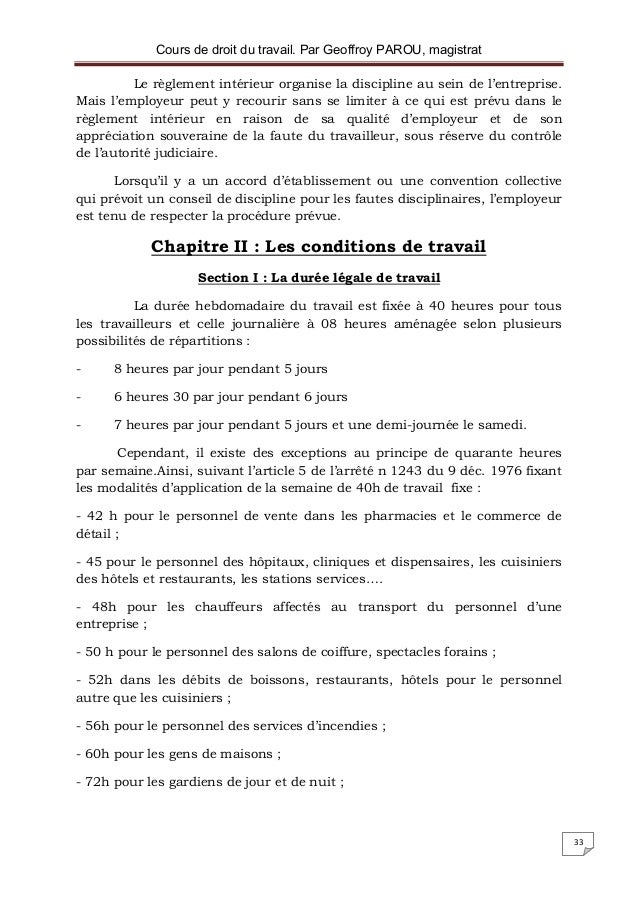 Cours de droit du travail. Par Geoffroy PAROU, magistrat

Le règlement intérieur organise la discipline au sein de l'entreprise. Mais l'employeur peut y recourir sans se limiter à ce qui est prévu dans le règlement intérieur en raison de sa qualité d'employeur et de son appréciation souveraine de la faute du travailleur, sous réserve du contrôle de l'autorité judiciaire.

Lorsqu'il y a un accord d'établissement ou une convention collective qui prévoit un conseil de discipline pour les fautes disciplinaires, l'employeur est tenu de respecter la procédure prévue.

Chapitre II : Les conditions de travail

Section I : La durée légale de travail

La durée hebdomadaire du travail est fixée à 40 heures pour tous les travailleurs et celle journalière à 08 heures aménagée selon plusieurs possibilités de répartitions :

- 8 heures par jour pendant 5 jours

- 6 heures 30 par jour pendant 6 jours

- 7 heures par jour pendant 5 jours et une demi-journée le samedi.

Cependant, il existe des exceptions au principe de quarante heures par semaine.Ainsi, suivant l'article 5 de l'arrêté n 1243 du 9 déc. 1976 fixant les modalités d'application de la semaine de 40h de travail fixe :

- 42 h pour le personnel de vente dans les pharmacies et le commerce de détail ;

- 45 pour le personnel des hôpitaux, cliniques et dispensaires, les cuisiniers des hôtels et restaurants, les stations services....

- 48h pour les chauffeurs affectés au transport du personnel d'une entreprise ;

- 50 h pour le personnel des salons de coiffure, spectacles forains ;

- 52h dans les débits de boissons, restaurants, hôtels pour le personnel autre que les cuisiniers ;

- 56h pour le personnel des services d'incendies ;

- 60h pour les gens de maisons ;

- 72h pour les gardiens de jour et de nuit ;

33